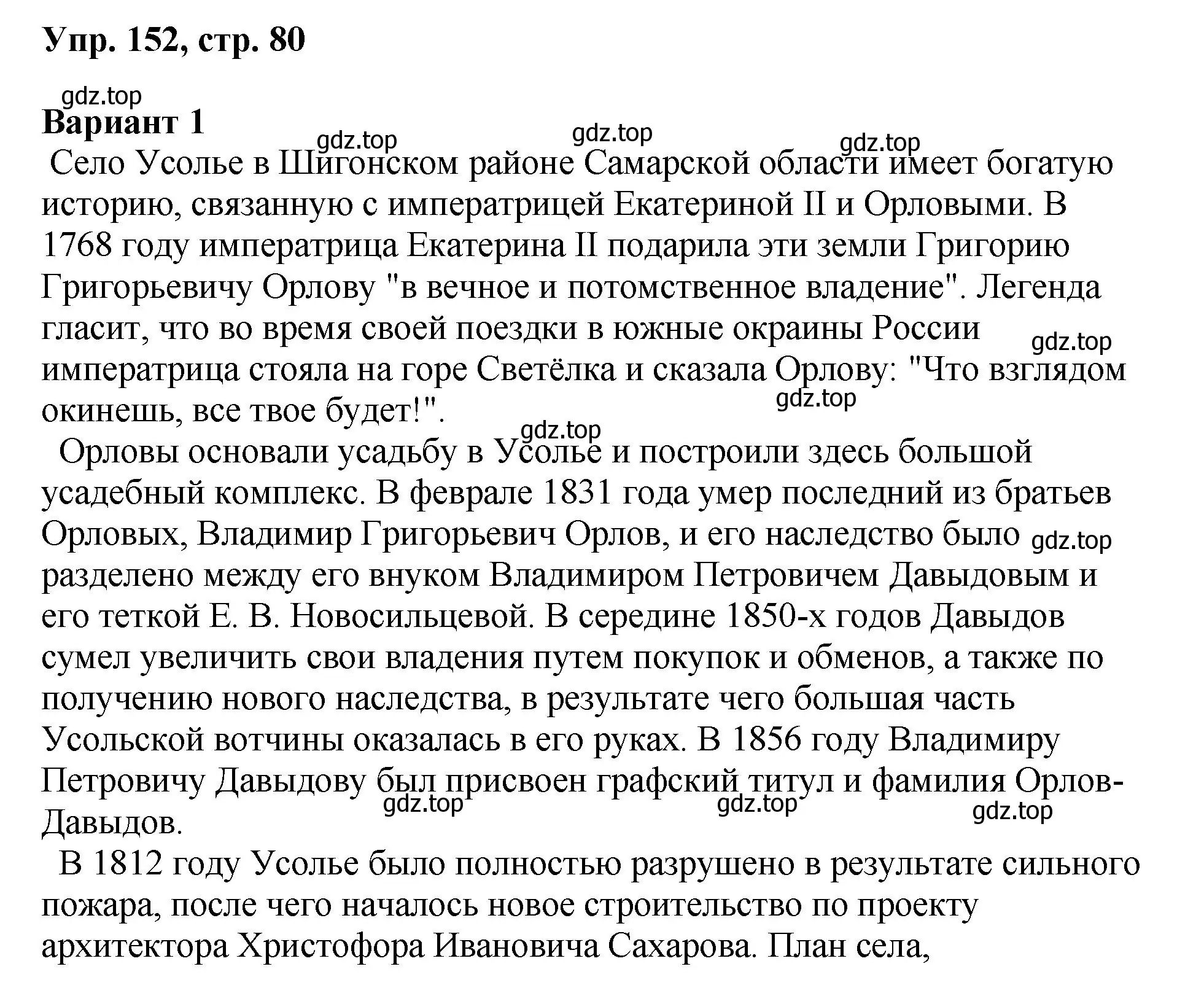 Упр. 152, стр. 80

gdz.top

Вариант 1

gdz.top gdz.top gdz.top

Село Усолье в Шигонском районе Самарской области имеет богатую историю, связанную с императрицей Екатериной II и Орловыми. В 1768 году императрица Екатерина II подарила эти земли Григорию Григорьевичу Орлову "в вечное и потомственное владение". Легенда гласит, что во время своей поездки в южные окраины России императрица стояла на горе Светёлка и сказала Орлову: "Что взглядом окинешь, все твое будет!".

gdz.top gdz.top gdz.top

Орловы основали усадьбу в Усолье и построили здесь большой усадебный комплекс. В феврале 1831 года умер последний из братьев Орловых, Владимир Григорьевич Орлов, и его наследство было разделено между его внуком Владимиром Петровичем Давыдовым и его теткой Е. В. Новосильцевой. В середине 1850-х годов Давыдов сумел увеличить свои владения путем покупок и обменов, а также по получению нового наследства, в результате чего большая часть Усольской вотчины оказалась в его руках. В 1856 году Владимиру Петровичу Давыдову был присвоен графский титул и фамилия Орлов-Давыдов.

gdz.top gdz.top gdz.top gdz.top

В 1812 году Усолье было полностью разрушено в результате сильного пожара, после чего началось новое строительство по проекту архитектора Христофора Ивановича Сахарова. План села,